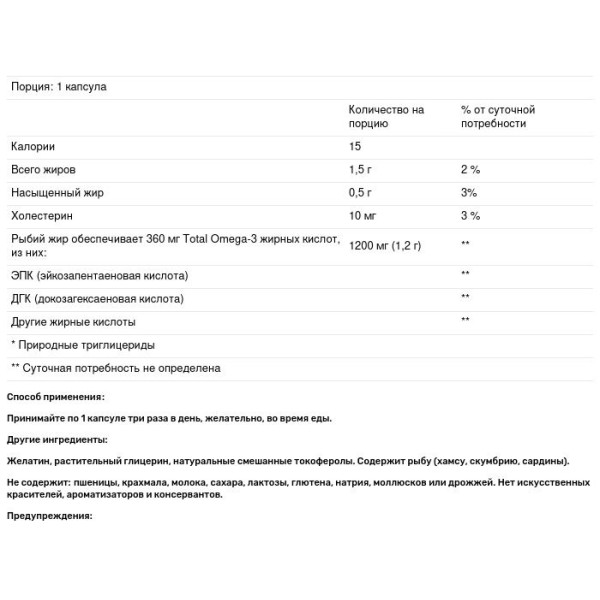 | Порция: 1 капсула | | |
|---|---|---|
| | Количество на порцию | % от суточной потребности |
| Калории | 15 | |
| Всего жиров | 1,5 г | 2 % |
| Насыщенный жир | 0,5 г | 3% |
| Холестерин | 10 мг | 3 % |
| Рыбий жир обеспечивает 360 мг Total Omega-3 жирных кислот, из них: | 1200 мг (1,2 г) | ** |
| ЭПК (эйкозапентаеновая кислота) | | ** |
| ДГК (докозагексаеновая кислота) | | ** |
| Другие жирные кислоты | | ** |
| * Природные триглицериды | | |
| ** Суточная потребность не определена | | |

Способ применения:

Принимайте по 1 капсуле три раза в день, желательно, во время еды.

Другие ингредиенты:

Желатин, растительный глицерин, натуральные смешанные токоферолы. Содержит рыбу (хамсу, скумбрию, сардины).

Не содержит: пшеницы, крахмала, молока, сахара, лактозы, глютена, натрия, моллюсков или дрожжей. Нет искусственных красителей, ароматизаторов и консервантов.

Предупреждения: